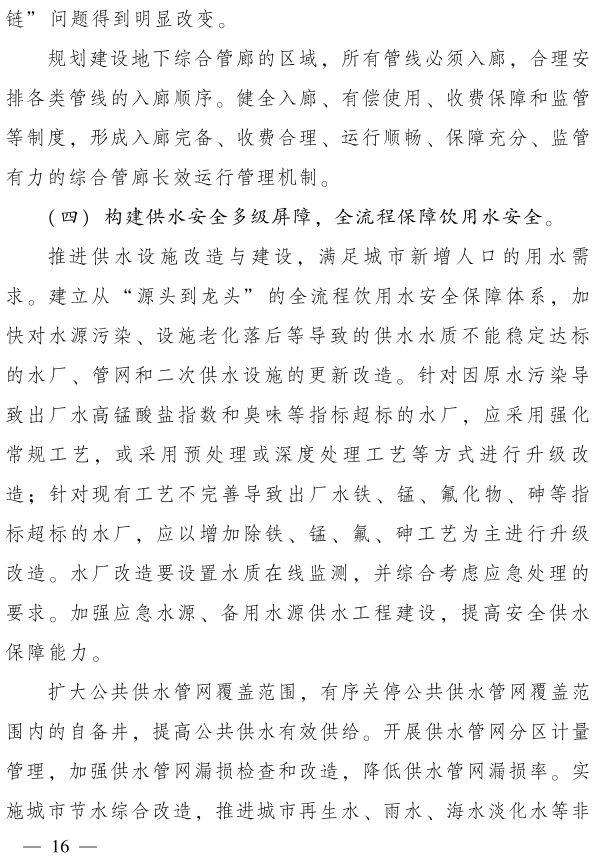 链”问题得到明显改变。

规划建设地下综合管廊的区域，所有管线必须入廊，合理安排各类管线的入廊顺序。健全入廊、有偿使用、收费保障和监管等制度，形成入廊完备、收费合理、运行顺畅、保障充分、监管有力的综合管廊长效运行管理机制。

（四）构建供水安全多级屏障，全流程保障饮用水安全。

推进供水设施改造与建设，满足城市新增人口的用水需求。建立从“源头到龙头”的全流程饮用水安全保障体系，加快对水源污染、设施老化落后等导致的供水水质不能稳定达标的水厂、管网和二次供水设施的更新改造。针对因原水污染导致出厂水高锰酸盐指数和臭味等指标超标的水厂，应采用强化常规工艺，或采用预处理或深度处理工艺等方式进行升级改造；针对现有工艺不完善导致出厂水铁、锰、氟化物、砷等指标超标的水厂，应以增加除铁、锰、氟、砷工艺为主进行升级改造。水厂改造要设置水质在线监测，并综合考虑应急处理的要求。加强应急水源、备用水源供水工程建设，提高安全供水保障能力。

扩大公共供水管网覆盖范围，有序关停公共供水管网覆盖范围内的自备井，提高公共供水有效供给。开展供水管网分区计量管理，加强供水管网漏损检查和改造，降低供水管网漏损率。实施城市节水综合改造，推进城市再生水、雨水、海水淡化水等非

— 16 —